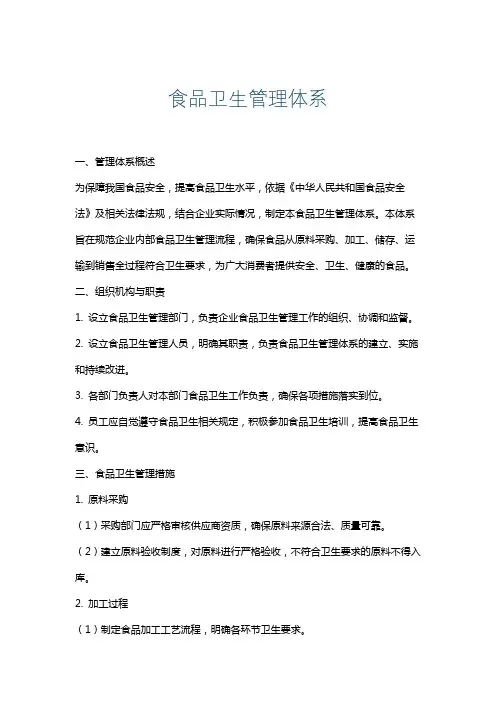 食品卫生管理体系

一、管理体系概述

为保障我国食品安全，提高食品卫生水平，依据《中华人民共和国食品安全法》及相关法律法规，结合企业实际情况，制定本食品卫生管理体系。本体系旨在规范企业内部食品卫生管理流程，确保食品从原料采购、加工、储存、运输到销售全过程符合卫生要求，为广大消费者提供安全、卫生、健康的食品。

二、组织机构与职责

1. 设立食品卫生管理部门，负责企业食品卫生管理工作的组织、协调和监督。

2. 设立食品卫生管理人员，明确其职责，负责食品卫生管理体系的建立、实施和持续改进。

3. 各部门负责人对本部门食品卫生工作负责，确保各项措施落实到位。

4. 员工应自觉遵守食品卫生相关规定，积极参加食品卫生培训，提高食品卫生意识。

三、食品卫生管理措施

1. 原料采购

（1）采购部门应严格审核供应商资质，确保原料来源合法、质量可靠。

（2）建立原料验收制度，对原料进行严格验收，不符合卫生要求的原料不得入库。

2. 加工过程

（1）制定食品加工工艺流程，明确各环节卫生要求。